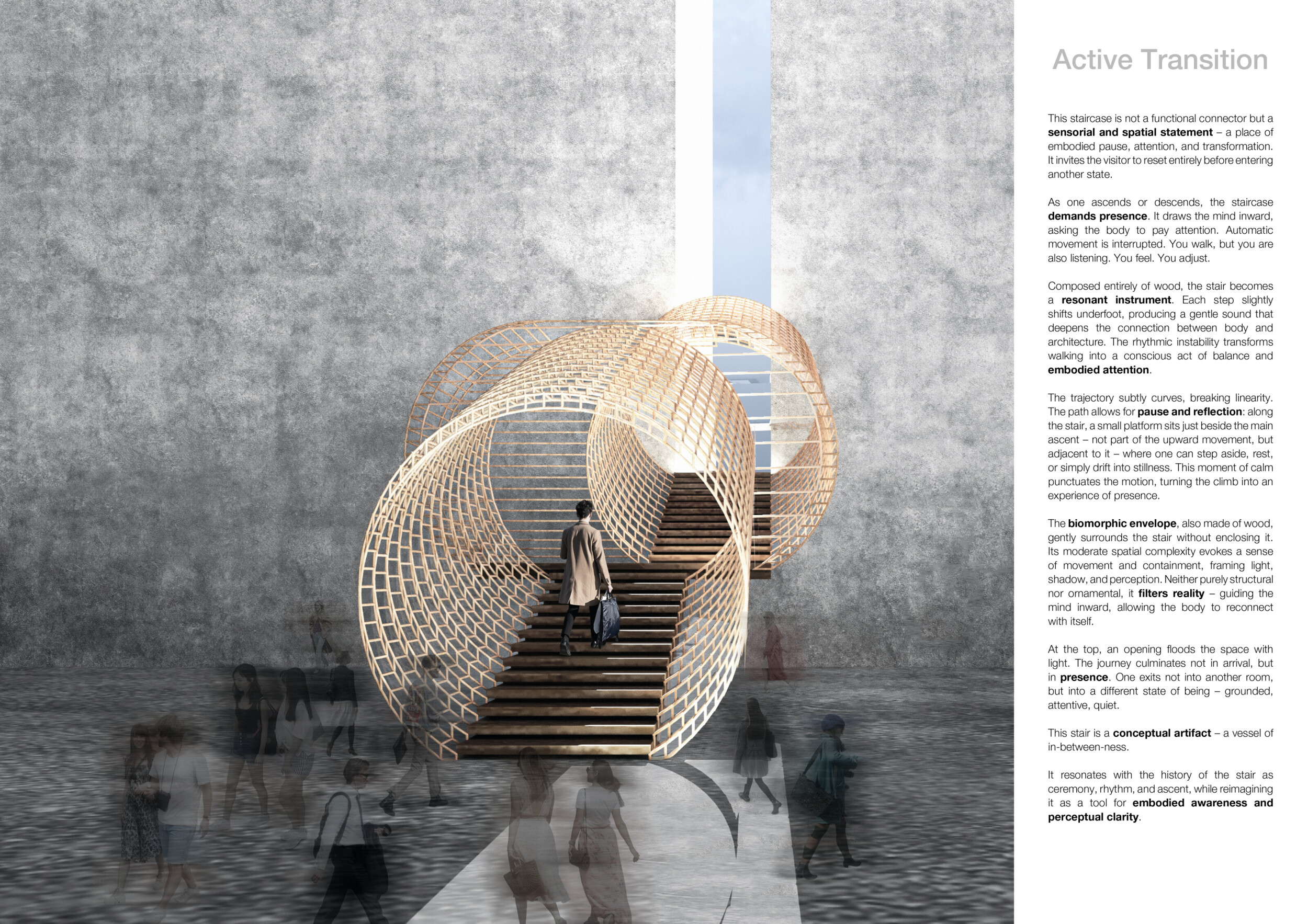 Active Transition

This staircase is not a functional connector but a sensorial and spatial statement – a place of embodied pause, attention, and transformation. It invites the visitor to reset entirely before entering another state.

As one ascends or descends, the staircase demands presence. It draws the mind inward, asking the body to pay attention. Automatic movement is interrupted. You walk, but you are also listening. You feel. You adjust.

Composed entirely of wood, the stair becomes a resonant instrument. Each step slightly shifts underfoot, producing a gentle sound that deepens the connection between body and architecture. The rhythmic instability transforms walking into a conscious act of balance and embodied attention.

The trajectory subtly curves, breaking linearity. The path allows for pause and reflection: along the stair, a small platform sits just beside the main ascent – not part of the upward movement, but adjacent to it – where one can step aside, rest, or simply drift into stillness. This moment of calm punctuates the motion, turning the climb into an experience of presence.

The biomorphic envelope, also made of wood, gently surrounds the stair without enclosing it. Its moderate spatial complexity evokes a sense of movement and containment, framing light, shadow, and perception. Neither purely structural nor ornamental, it filters reality – guiding the mind inward, allowing the body to reconnect with itself.

At the top, an opening floods the space with light. The journey culminates not in arrival, but in presence. One exits not into another room, but into a different state of being – grounded, attentive, quiet.

This stair is a conceptual artifact – a vessel of in-between-ness.

It resonates with the history of the stair as ceremony, rhythm, and ascent, while reimagining it as a tool for embodied awareness and perceptual clarity.